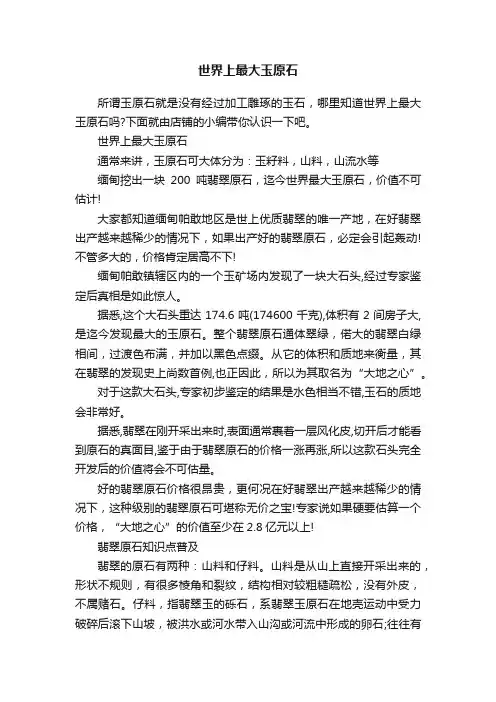 世界上最大玉原石

所谓玉原石就是没有经过加工雕琢的玉石，哪里知道世界上最大玉原石吗?下面就由店铺的小编带你认识一下吧。

世界上最大玉原石

通常来讲，玉原石可大体分为：玉籽料，山料，山流水等

缅甸挖出一块 200 吨翡翠原石，迄今世界最大玉原石，价值不可估计!

大家都知道缅甸帕敢地区是世上优质翡翠的唯一产地，在好翡翠出产越来越稀少的情况下，如果出产好的翡翠原石，必定会引起轰动!不管多大的，价格肯定居高不下!

缅甸帕敢镇辖区内的一个玉矿场内发现了一块大石头,经过专家鉴定后真相是如此惊人。

据悉,这个大石头重达 174.6 吨(174600 千克),体积有 2 间房子大,是迄今发现最大的玉原石。整个翡翠原石通体翠绿，偌大的翡翠白绿相间，过渡色布满，并加以黑色点缀。从它的体积和质地来衡量，其在翡翠的发现史上尚数首例,也正因此，所以为其取名为“大地之心”。

对于这款大石头,专家初步鉴定的结果是水色相当不错,玉石的质地会非常好。

据悉,翡翠在刚开采出来时,表面通常裹着一层风化皮,切开后才能看到原石的真面目,鉴于由于翡翠原石的价格一涨再涨,所以这款石头完全开发后的价值将会不可估量。

好的翡翠原石价格很昂贵，更何况在好翡翠出产越来越稀少的情况下，这种级别的翡翠原石可堪称无价之宝!专家说如果硬要估算一个价格，“大地之心”的价值至少在 2.8 亿元以上!

翡翠原石知识点普及

翡翠的原石有两种：山料和仔料。山料是从山上直接开采出来的，形状不规则，有很多棱角和裂纹，结构相对较粗糙疏松，没有外皮，不属赌石。仔料，指翡翠玉的砾石，系翡翠玉原石在地壳运动中受力破碎后滚下山坡，被洪水或河水带入山沟或河流中形成的卵石;往往有